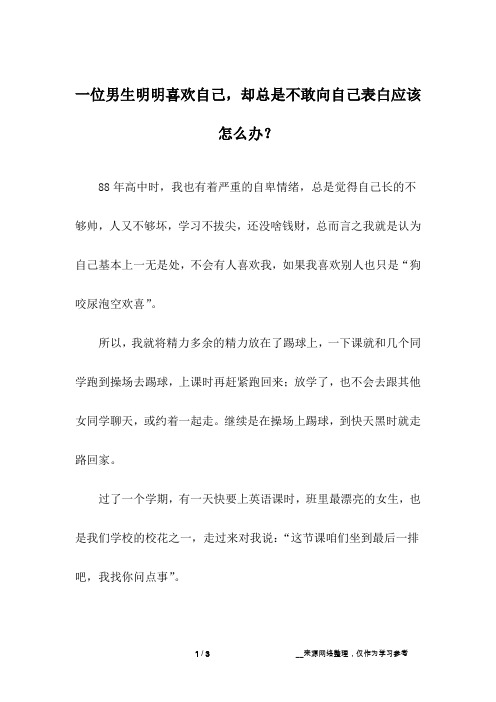 一位男生明明喜欢自己，却总是不敢向自己表白应该怎么办？

88年高中时，我也有着严重的自卑情绪，总是觉得自己长的不够帅，人又不够坏，学习不拔尖，还没啥钱财，总而言之我就是认为自己基本上一无是处，不会有人喜欢我，如果我喜欢别人也只是“狗咬尿泡空欢喜”。

所以，我就将精力多余的精力放在了踢球上，一下课就和几个同学跑到操场去踢球，上课时再赶紧跑回来；放学了，也不会去跟其他女同学聊天，或约着一起走。继续是在操场上踢球，到快天黑时就走路回家。

过了一个学期，有一天快要上英语课时，班里最漂亮的女生，也是我们学校的校花之一，走过来对我说：“这节课咱们坐到最后一排吧，我找你问点事”。

1 / 3　　__来源网络整理，仅作为学习参考